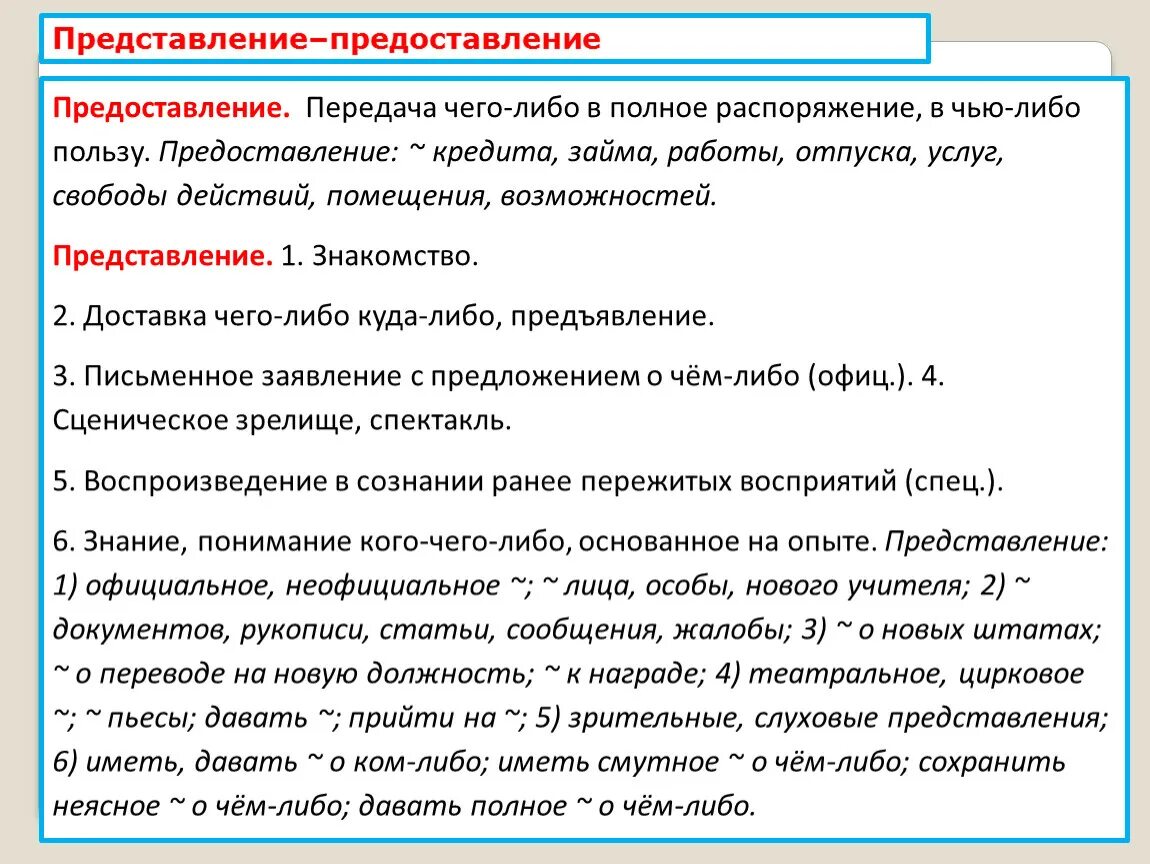 Представление–предоставление

Предоставление. Передача чего-либо в полное распоряжение, в чью-либо пользу. Предоставление: ~ кредита, займа, работы, отпуска, услуг, свободы действий, помещения, возможностей.

Представление. 1. Знакомство.

2. Доставка чего-либо куда-либо, предъявление.

3. Письменное заявление с предложением о чём-либо (офиц.). 4. Сценическое зрелище, спектакль.

5. Воспроизведение в сознании ранее пережитых восприятий (спец.).

6. Знание, понимание кого-чего-либо, основанное на опыте. Представление: 1) официальное, неофициальное ~; ~ лица, особы, нового учителя; 2) ~ документов, рукописи, статьи, сообщения, жалобы; 3) ~ о новых штатах; ~ о переводе на новую должность; ~ к награде; 4) театральное, цирковое ~; ~ пьесы; давать ~; прийти на ~; 5) зрительные, слуховые представления; 6) иметь, давать ~ о ком-либо; иметь смутное ~ о чём-либо; сохранить неясное ~ о чём-либо; давать полное ~ о чём-либо.